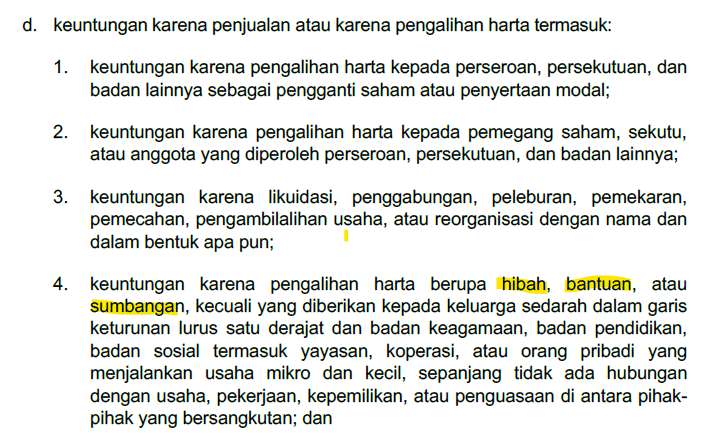 d. keuntungan karena penjualan atau karena pengalihan harta termasuk:

1. keuntungan karena pengalihan harta kepada perseroan, persekutuan, dan badan lainnya sebagai pengganti saham atau penyertaan modal;

2. keuntungan karena pengalihan harta kepada pemegang saham, sekutu, atau anggota yang diperoleh perseroan, persekutuan, dan badan lainnya;

3. keuntungan karena likuidasi, penggabungan, peleburan, pemekaran, pemecahan, pengambilalihan usaha, atau reorganisasi dengan nama dan dalam bentuk apa pun;

4. keuntungan karena pengalihan harta berupa hibah, bantuan, atau sumbangan, kecuali yang diberikan kepada keluarga sedarah dalam garis keturunan lurus satu derajat dan badan keagamaan, badan pendidikan, badan sosial termasuk yayasan, koperasi, atau orang pribadi yang menjalankan usaha mikro dan kecil, sepanjang tidak ada hubungan dengan usaha, pekerjaan, kepemilikan, atau penguasaan di antara pihak-pihak yang bersangkutan; dan